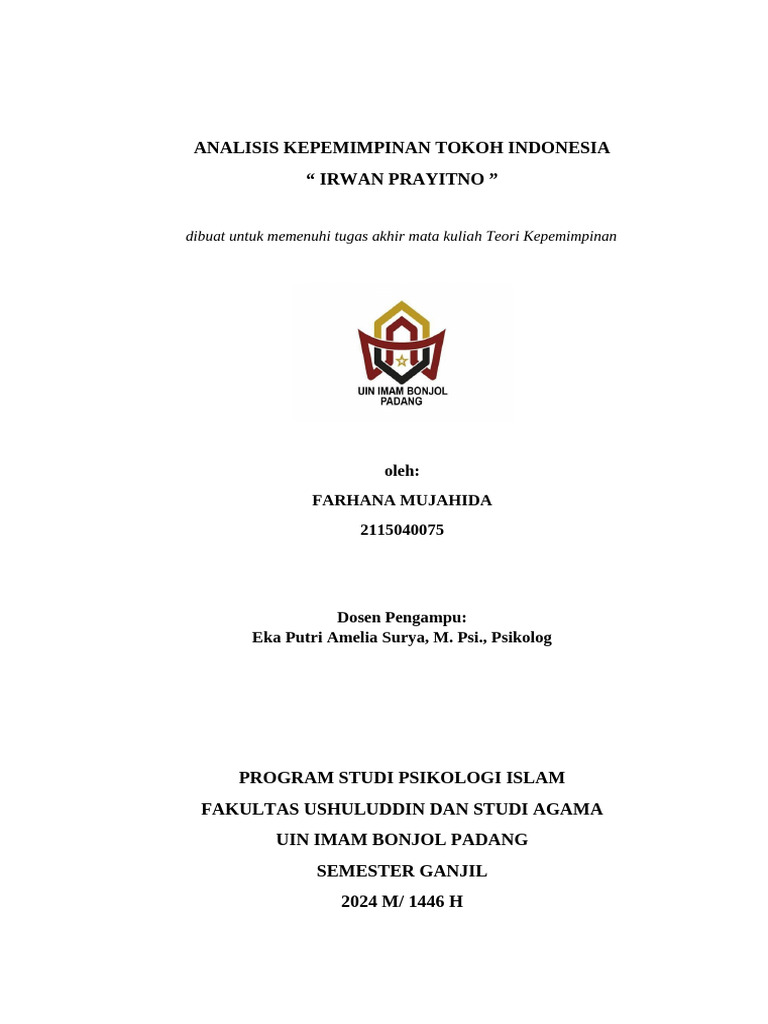 ANALISIS KEPEMIMPINAN TOKOH INDONESIA
“ IRWAN PRAYITNO ”

dibuat untuk memenuhi tugas akhir mata kuliah Teori Kepemimpinan

UIN IMAM BONJOL PADANG

oleh:
FARHANA MUJAHIDA
2115040075

Dosen Pengampu:
Eka Putri Amelia Surya, M. Psi., Psikolog

PROGRAM STUDI PSIKOLOGI ISLAM
FAKULTAS USHULUDDIN DAN STUDI AGAMA
UIN IMAM BONJOL PADANG
SEMESTER GANJIL
2024 M/ 1446 H